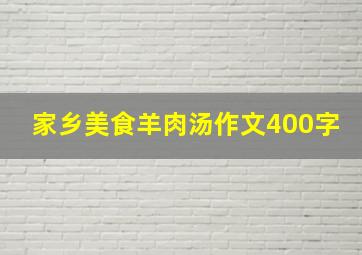 家乡美食羊肉汤作文400字